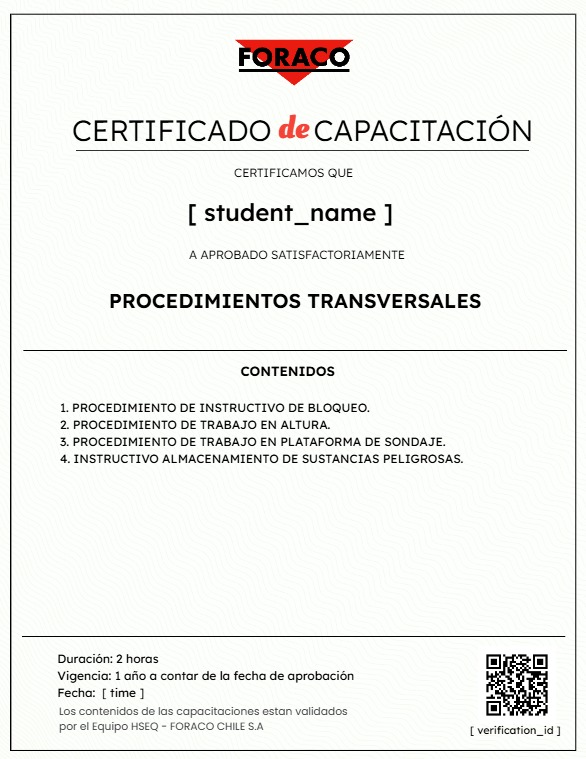 FORACO

CERTIFICADO de CAPACITACIÓN

CERTIFICAMOS QUE

[ student_name ]

A APROBADO SATISFACTORIAMENTE

PROCEDIMIENTOS TRANSVERSALES

CONTENIDOS

1. PROCEDIMIENTO DE INSTRUCTIVO DE BLOQUEO.
2. PROCEDIMIENTO DE TRABAJO EN ALTURA.
3. PROCEDIMIENTO DE TRABAJO EN PLATAFORMA DE SONDAJE.
4. INSTRUCTIVO ALMACENAMIENTO DE SUSTANCIAS PELIGROSAS.

Duración: 2 horas
Vigencia: 1 año a contar de la fecha de aprobación
Fecha: [ time ]
Los contenidos de las capacitaciones estan validados por el Equipo HSEQ - FORACO CHILE S.A

[ verification_id ]